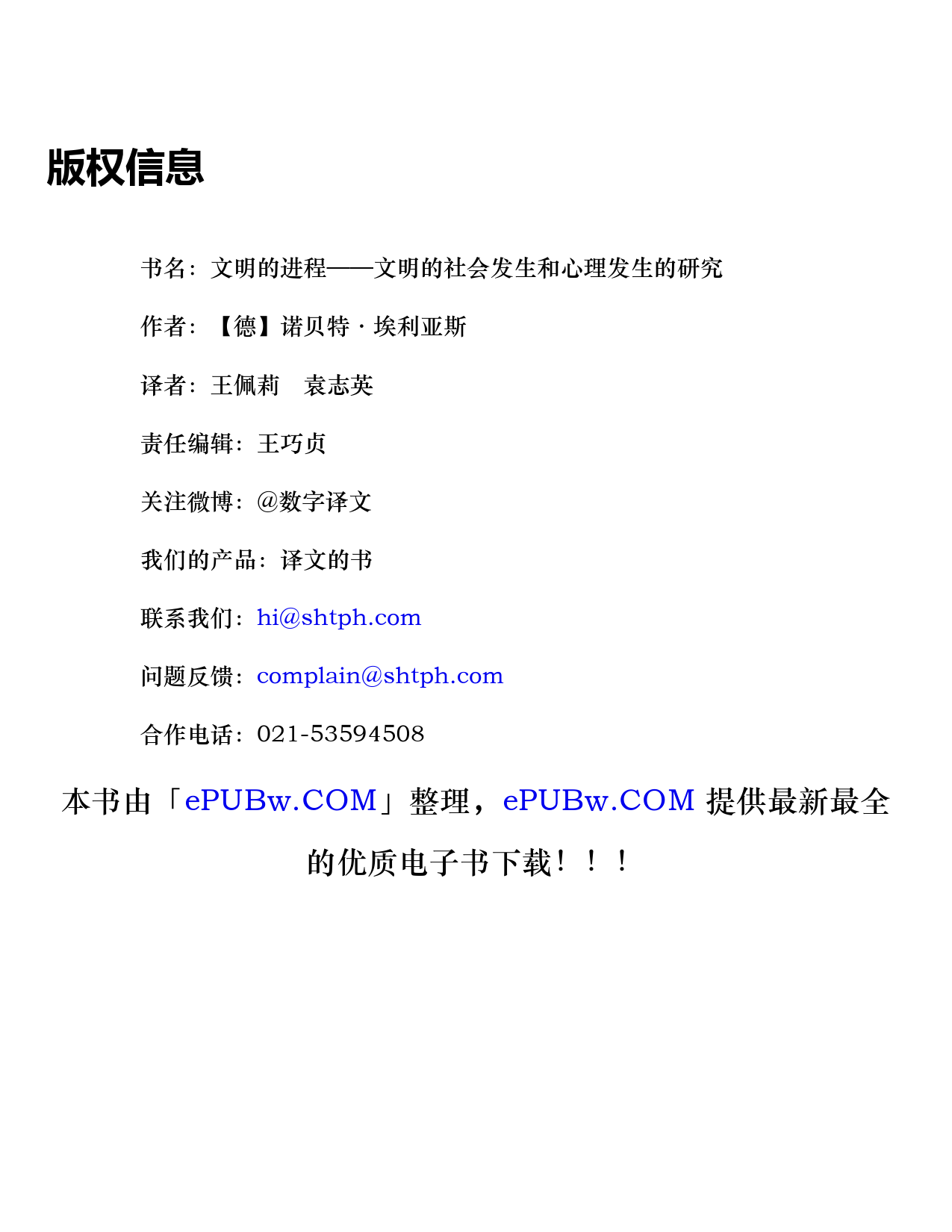 版权信息

书名：文明的进程——文明的社会发生和心理发生的研究

作者：【德】诺贝特·埃利亚斯

译者：王佩莉 袁志英

责任编辑：王巧贞

关注微博：@数字译文

我们的产品：译文的书

联系我们：hi@shtph.com

问题反馈：complain@shtph.com

合作电话：021-53594508

本书由「ePUBw.COM」整理，ePUBw.COM提供最新最全的优质电子书下载！！！